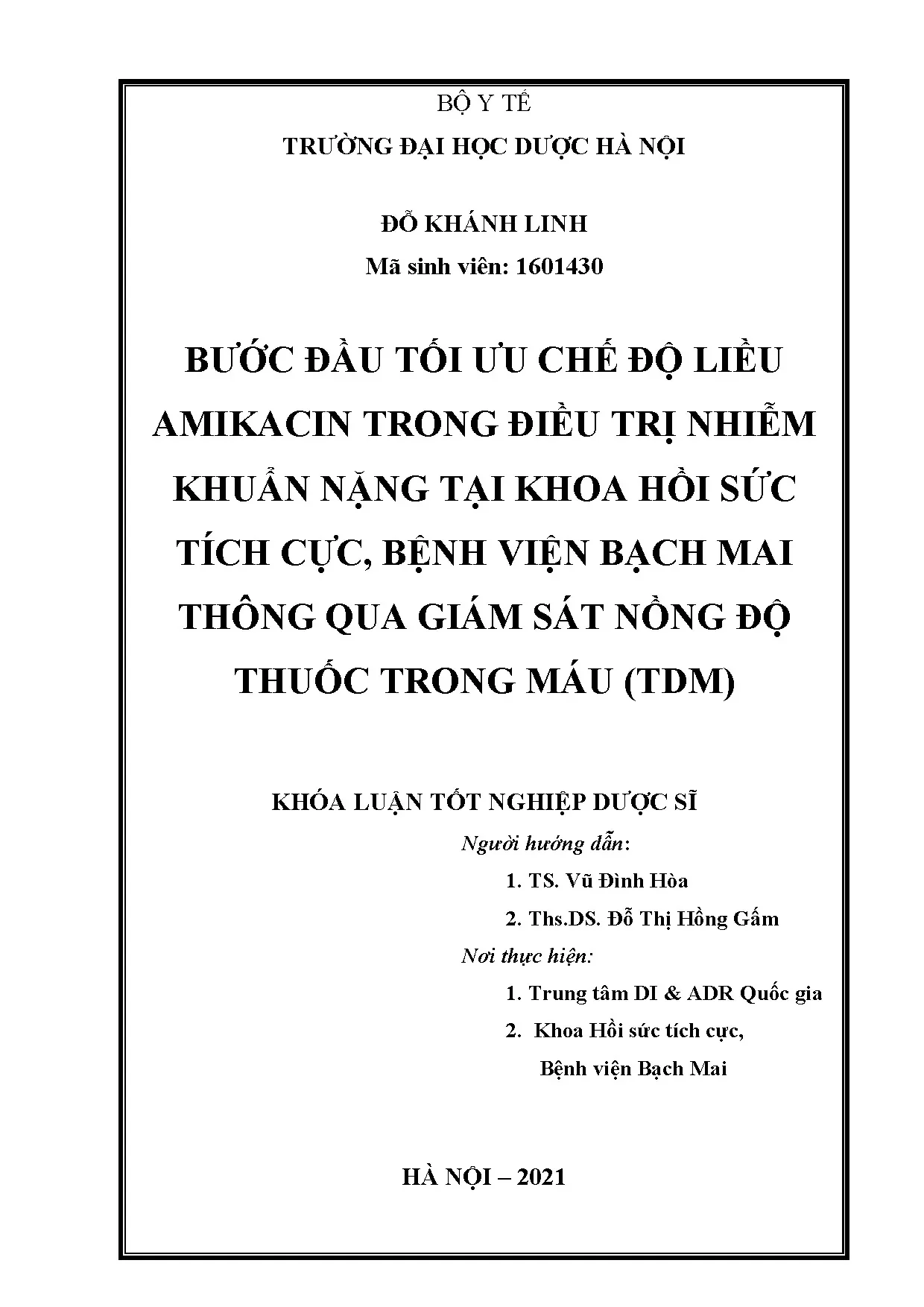 BỘ Y TẾ
TRƯỜNG ĐẠI HỌC DƯỢC HÀ NỘI

ĐỖ KHÁNH LINH
Mã sinh viên: 1601430

BƯỚC ĐẦU TỐI ƯU CHẾ ĐỘ LIỀU AMIKACIN TRONG ĐIỀU TRỊ NHIỄM KHUẨN NẶNG TẠI KHOA HỒI SỨC TÍCH CỰC, BỆNH VIỆN BẠCH MAI THÔNG QUA GIÁM SÁT NỒNG ĐỘ THUỐC TRONG MÁU (TDM)

KHÓA LUẬN TỐT NGHIỆP DƯỢC SĨ

Người hướng dẫn:
1. TS. Vũ Đình Hòa
2. Ths.DS. Đỗ Thị Hồng Gấm
Nơi thực hiện:
1. Trung tâm DI & ADR Quốc gia
2. Khoa Hồi sức tích cực, Bệnh viện Bạch Mai

HÀ NỘI – 2021